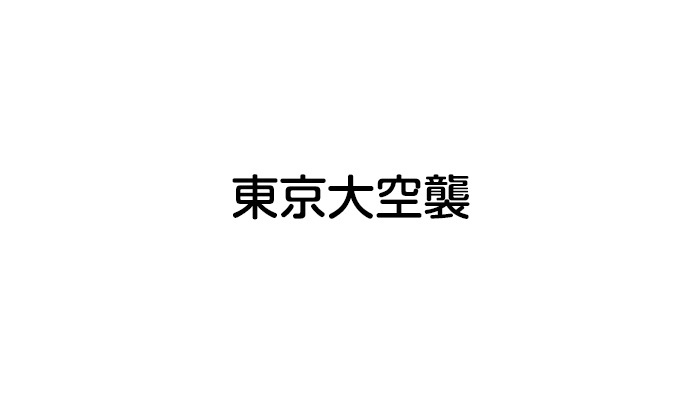 東京大空襲